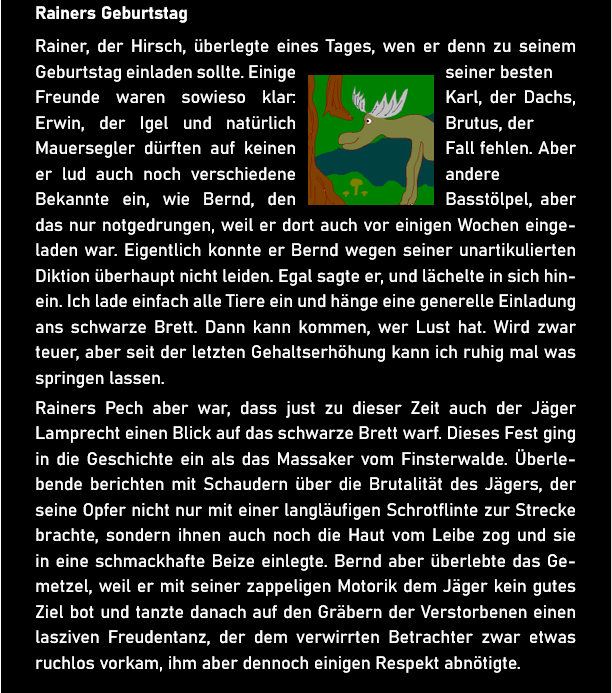 Rainers Geburtstag

Rainer, der Hirsch, überlegte eines Tages, wen er denn zu seinem Geburtstag einladen sollte. Einige seiner besten Freunde waren sowieso klar: Karl, der Dachs, Erwin, der Igel und natürlich Brutus, der Mauersegler dürften auf keinen Fall fehlen. Aber er lud auch noch verschiedene andere Bekannte ein, wie Bernd, den Basstölpel, aber das nur notgedrungen, weil er dort auch vor einigen Wochen eingeladen war. Eigentlich konnte er Bernd wegen seiner unartikulierten Diktion überhaupt nicht leiden. Egal sagte er, und lächelte in sich hinein. Ich lade einfach alle Tiere ein und hänge eine generelle Einladung ans schwarze Brett. Dann kann kommen, wer Lust hat. Wird zwar teuer, aber seit der letzten Gehaltserhöhung kann ich ruhig mal was springen lassen.

Rainers Pech aber war, dass just zu dieser Zeit auch der Jäger Lamprecht einen Blick auf das schwarze Brett warf. Dieses Fest ging in die Geschichte ein als das Massaker vom Finsterwalde. Überlebende berichten mit Schaudern über die Brutalität des Jägers, der seine Opfer nicht nur mit einer langläufigen Schrotflinte zur Strecke brachte, sondern ihnen auch noch die Haut vom Leibe zog und sie in eine schmackhafte Beize einlegte. Bernd aber überlebte das Gemetzel, weil er mit seiner zappeligen Motorik dem Jäger kein gutes Ziel bot und tanzte danach auf den Gräbern der Verstorbenen einen lasziven Freudentanz, der dem verwirrten Betrachter zwar etwas ruchlos vorkam, ihm aber dennoch einigen Respekt abnötigte.